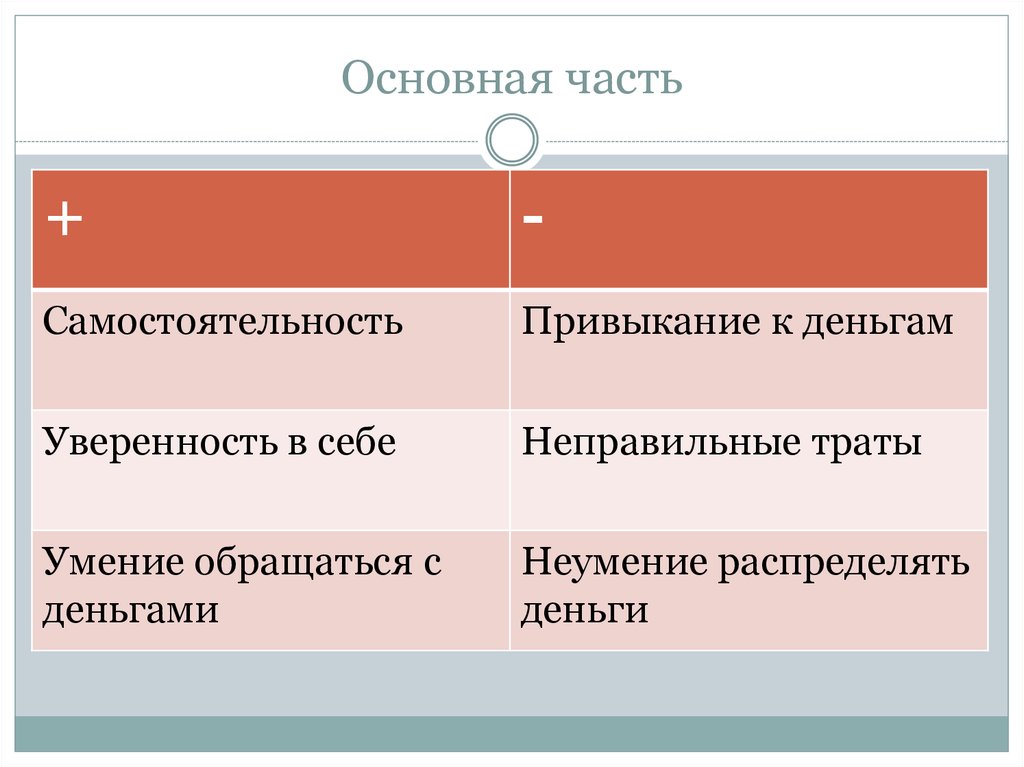 Основная часть

| + | - |
|---|---|
| Самостоятельность | Привыкание к деньгам |
| Уверенность в себе | Неправильные траты |
| Умение обращаться с деньгами | Неумение распределять деньги |